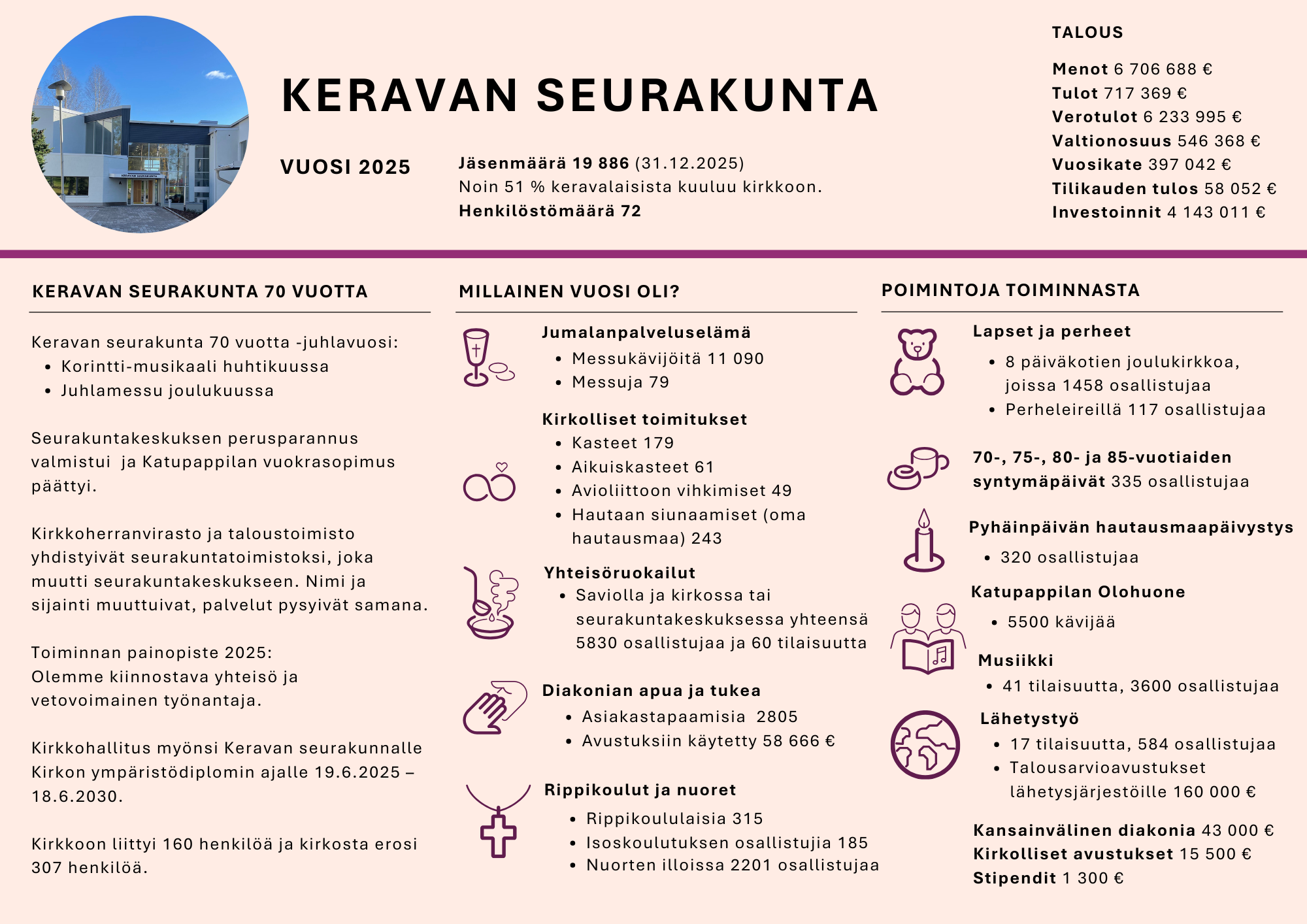 KERAVAN SEURAKUNTA

VUOSI 2025

Jäsenmäärä 19 886 (31.12.2025)
Noin 51 % keravalaisista kuuluu kirkkoon.
Henkilöstömäärä 72

TALOUS

Menot 6 706 688 €
Tulot 717 369 €
Verotulot 6 233 995 €
Valtionosuus 546 368 €
Vuosikate 397 042 €
Tilikauden tulos 58 052 €
Investoinnit 4 143 011 €

KERAVAN SEURAKUNTA 70 VUOTTA

Keravan seurakunta 70 vuotta -juhlavuosi:
• Korintti-musikaali huhtikuussa
• Juhlamessu joulukuussa

Seurakuntakeskuksen perusparannus valmistui ja Katupappilan vuokrasopimus päättyi.

Kirkkoherranvirasto ja taloustoimisto yhdistyivät seurakuntatoimistoksi, joka muutti seurakuntakeskukseen. Nimi ja sijainti muuttuivat, palvelut pysyivät samana.

Toiminnan painopiste 2025:
Olemme kiinnostava yhteisö ja vetovoimainen työnantaja.

Kirkkohallitus myönsi Keravan seurakunnalle Kirkon ympäristödiplomin ajalle 19.6.2025 – 18.6.2030.

Kirkkoon liittyi 160 henkilöä ja kirkosta erosi 307 henkilöä.

MILLAINEN VUOSI OLI?

Jumalanpalveluselämä
• Messukävijöitä 11 090
• Messuja 79

Kirkolliset toimitukset
• Kasteet 179
• Aikuiskasteet 61
• Avioliittoon vihkimiset 49
• Hautaan siunaamiset (oma hautausmaa) 243

Yhteisöruokailut
• Saviolla ja kirkossa tai seurakuntakeskuksessa yhteensä 5830 osallistujaa ja 60 tilaisuutta

Diakonian apua ja tukea
• Asiakastapaamisia 2805
• Avustuksiin käytetty 58 666 €

Rippikoulut ja nuoret
• Rippikoululaisia 315
• Isoskoulutuksen osallistujia 185
• Nuorten illoissa 2201 osallistujaa

POIMINTOJA TOIMINNASTA

Lapset ja perheet
• 8 päiväkotien joulukirkkoa, joissa 1458 osallistujaa
• Perheleireillä 117 osallistujaa

70-, 75-, 80- ja 85-vuotiaiden syntymäpäivät 335 osallistujaa

Pyhäinpäivän hautausmaapäivystys
• 320 osallistujaa

Katupappilan Olohuone
• 5500 kävijää

Musiikki
• 41 tilaisuutta, 3600 osallistujaa

Lähetystyö
• 17 tilaisuutta, 584 osallistujaa
• Talousarvioavustukset lähetysjärjestöille 160 000 €

Kansainvälinen diakonia 43 000 €
Kirkolliset avustukset 15 500 €
Stipendit 1 300 €